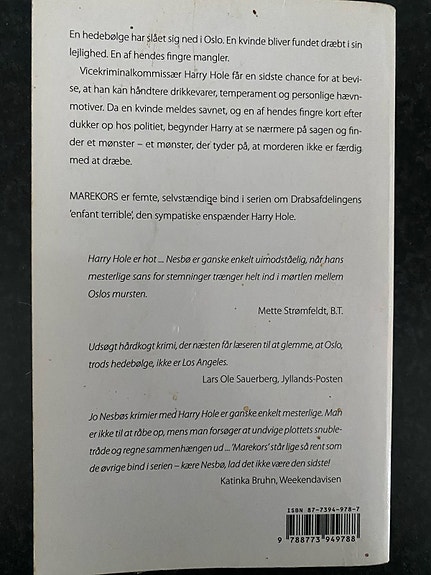 En hedebølge har slået sig ned i Oslo. En kvinde bliver fundet dræbt i sin lejlighed. En af hendes fingre mangler.

Vicekriminalkommissær Harry Hole får en sidste chance for at bevise, at han kan håndtere drikkevarer, temperament og personlige hævnmotiver. Da en kvinde meldes savnet, og en af hendes fingre kort efter dukker op hos politiet, begynder Harry at se nærmere på sagen og finder et mønster – et mønster, der tyder på, at morderen ikke er færdig med at dræbe.

MAREKORS er femte, selvstændige bind i serien om Drabsafdelingens 'enfant terrible', den sympatiske enspænder Harry Hole.

Harry Hole er hot ... Nesbø er ganske enkelt uimodståelig, når hans mesterlige sans for stemninger trænger helt ind i mørtlen mellem Oslos mursten.

Mette Strømfeldt, B.T.

Udsøgt hårdkogt krimi, der næsten får læseren til at glemme, at Oslo, trods hedebølge, ikke er Los Angeles.

Lars Ole Sauerberg, Jyllands-Posten

Jo Nesbøs krimier med Harry Hole er ganske enkelt mesterlige. Man er ikke til at råbe op, mens man forsøger at undvige plottets snubletråde og regne sammenhængen ud ... 'Marekors' står lige så rent som de øvrige bind i serien – kære Nesbø, lad det ikke være den sidste!

Katinka Bruhn, Weekendavisen

ISBN 87-7394-978-7

9 788773 949788